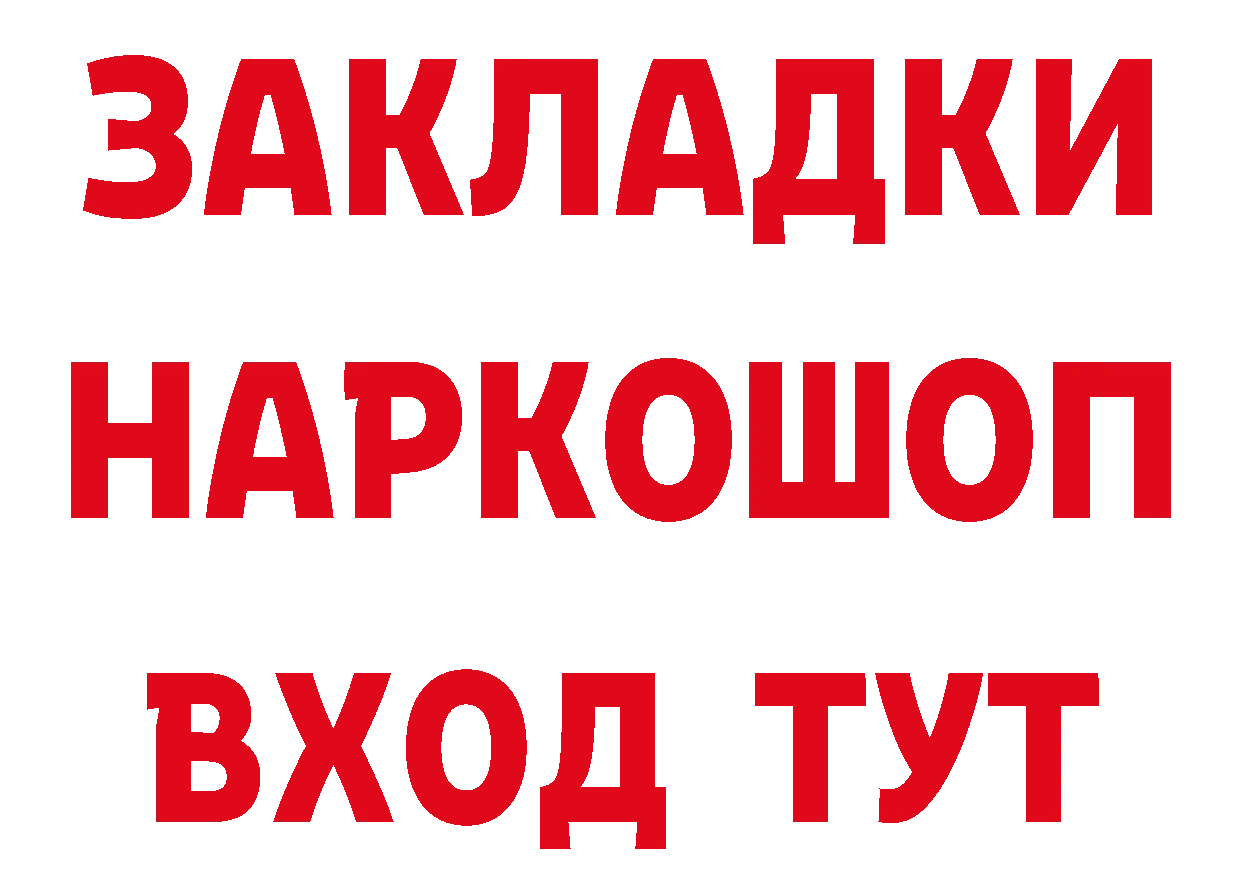 ЗАКЛАДКИ НАРКОШОП ВХОД ТУТ